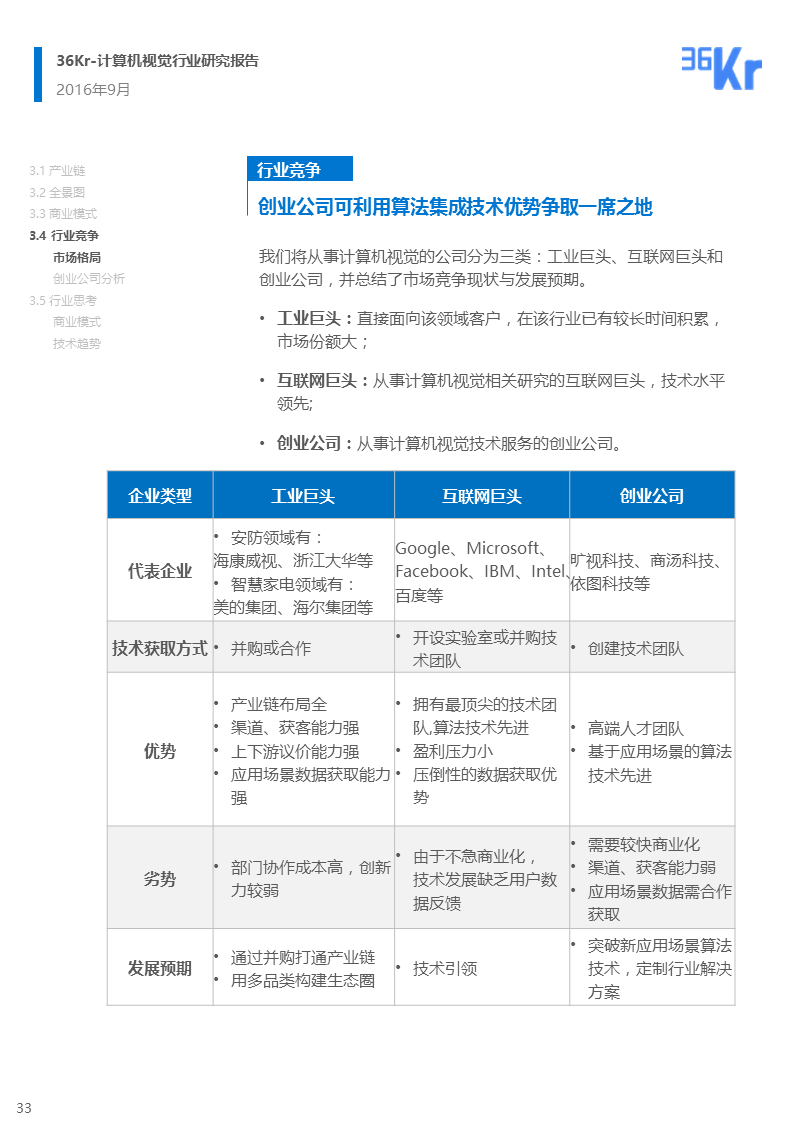 36Kr-计算机视觉行业研究报告
2016年9月

36Kr

3.1 产业链
3.2 全景图
3.3 商业模式
3.4 行业竞争
市场格局
创业公司分析
3.5 行业思考
商业模式
技术趋势

行业竞争

创业公司可利用算法集成技术优势争取一席之地

我们将从事计算机视觉的公司分为三类：工业巨头、互联网巨头和创业公司，并总结了市场竞争现状与发展预期。

• 工业巨头：直接面向该领域客户，在该行业已有较长时间积累，市场份额大；

• 互联网巨头：从事计算机视觉相关研究的互联网巨头，技术水平领先;

• 创业公司：从事计算机视觉技术服务的创业公司。

| 企业类型 | 工业巨头 | 互联网巨头 | 创业公司 |
|---|---|---|---|
| 代表企业 | • 安防领域有：海康威视、浙江大华等 • 智慧家电领域有：美的集团、海尔集团等 | Google、Microsoft、Facebook、IBM、Intel、百度等 | 旷视科技、商汤科技、依图科技等 |
| 技术获取方式 | • 并购或合作 | • 开设实验室或并购技术团队 | • 创建技术团队 |
| 优势 | • 产业链布局全 • 渠道、获客能力强 • 上下游议价能力强 • 应用场景数据获取能力强 | • 拥有最顶尖的技术团队,算法技术先进 • 盈利压力小 • 压倒性的数据获取优势 | • 高端人才团队 • 基于应用场景的算法技术先进 |
| 劣势 | • 部门协作成本高，创新力较弱 | • 由于不急商业化，技术发展缺乏用户数据反馈 | • 需要较快商业化 • 渠道、获客能力弱 • 应用场景数据需合作获取 |
| 发展预期 | • 通过并购打通产业链 • 用多品类构建生态圈 | • 技术引领 | • 突破新应用场景算法技术，定制行业解决方案 |

33